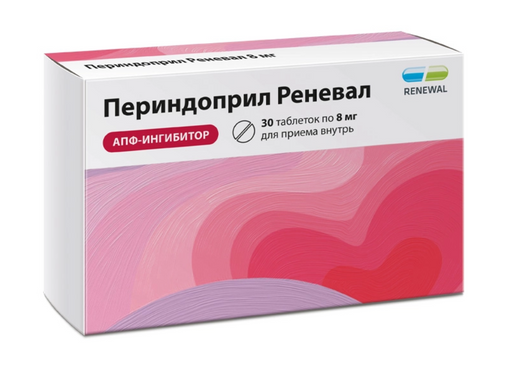 Периндоприл Реневал 8 мг

RENEWAL

Периндоприл Реневал

АПФ-ИНГИБИТОР

30 таблеток по 8 мг
для приема внутрь